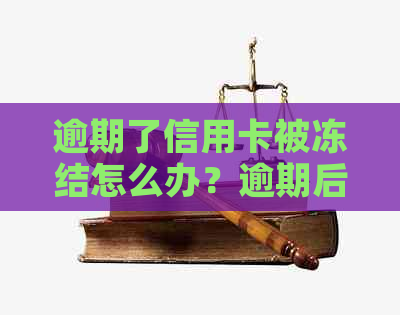 逾期了信用卡被冻结怎么办？逾期后